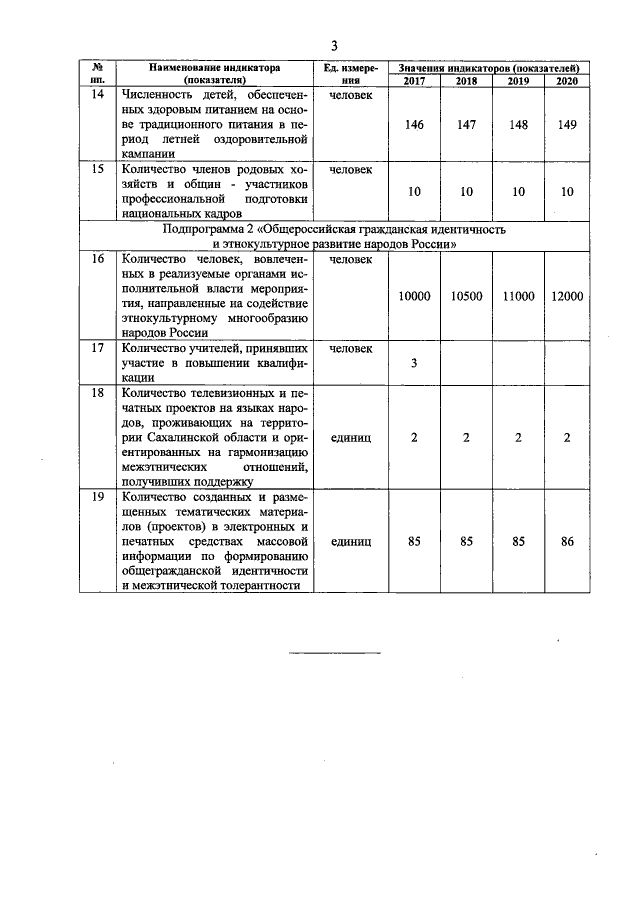 3

| № пп. | Наименование индикатора (показателя) | Ед. измерения | Значения индикаторов (показателей) 2017 | 2018 | 2019 | 2020 |
|---|---|---|---|---|---|---|
| 14 | Численность детей, обеспеченных здоровым питанием на основе традиционного питания в период летней оздоровительной кампании | человек | 146 | 147 | 148 | 149 |
| 15 | Количество членов родовых хозяйств и общин - участников профессиональной подготовки национальных кадров | человек | 10 | 10 | 10 | 10 |
| Подпрограмма 2 «Общероссийская гражданская идентичность и этнокультурное развитие народов России» | | | | | | |
| 16 | Количество человек, вовлеченных в реализуемые органами исполнительной власти мероприятия, направленные на содействие этнокультурному многообразию народов России | человек | 10000 | 10500 | 11000 | 12000 |
| 17 | Количество учителей, принявших участие в повышении квалификации | человек | 3 | | | |
| 18 | Количество телевизионных и печатных проектов на языках народов, проживающих на территории Сахалинской области и ориентированных на гармонизацию межэтнических отношений, получивших поддержку | единиц | 2 | 2 | 2 | 2 |
| 19 | Количество созданных и размещенных тематических материалов (проектов) в электронных и печатных средствах массовой информации по формированию общегражданской идентичности и межэтнической толерантности | единиц | 85 | 85 | 85 | 86 |